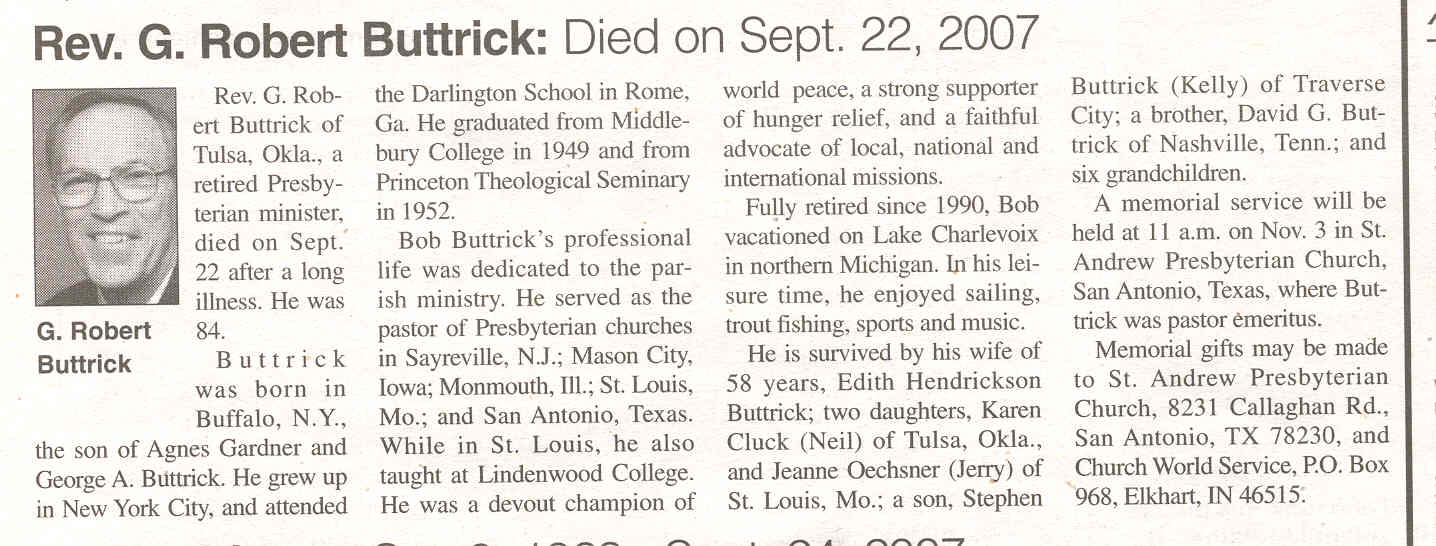 Rev. G. Robert Buttrick: Died on Sept. 22, 2007

G. Robert Buttrick

Rev. G. Robert Buttrick of Tulsa, Okla., a retired Presbyterian minister, died on Sept. 22 after a long illness. He was 84.

Buttrick was born in Buffalo, N.Y., the son of Agnes Gardner and George A. Buttrick. He grew up in New York City, and attended the Darlington School in Rome, Ga. He graduated from Middlebury College in 1949 and from Princeton Theological Seminary in 1952.

Bob Buttrick's professional life was dedicated to the parish ministry. He served as the pastor of Presbyterian churches in Sayreville, N.J.; Mason City, Iowa; Monmouth, Ill.; St. Louis, Mo.; and San Antonio, Texas. While in St. Louis, he also taught at Lindenwood College. He was a devout champion of world peace, a strong supporter of hunger relief, and a faithful advocate of local, national and international missions.

Fully retired since 1990, Bob vacationed on Lake Charlevoix in northern Michigan. In his leisure time, he enjoyed sailing, trout fishing, sports and music.

He is survived by his wife of 58 years, Edith Hendrickson Buttrick; two daughters, Karen Cluck (Neil) of Tulsa, Okla., and Jeanne Oechsner (Jerry) of St. Louis, Mo.; a son, Stephen Buttrick (Kelly) of Traverse City; a brother, David G. Buttrick of Nashville, Tenn.; and six grandchildren.

A memorial service will be held at 11 a.m. on Nov. 3 in St. Andrew Presbyterian Church, San Antonio, Texas, where Buttrick was pastor emeritus.

Memorial gifts may be made to St. Andrew Presbyterian Church, 8231 Callaghan Rd., San Antonio, TX 78230, and Church World Service, P.O. Box 968, Elkhart, IN 46515.